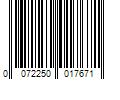 0 072250 017671